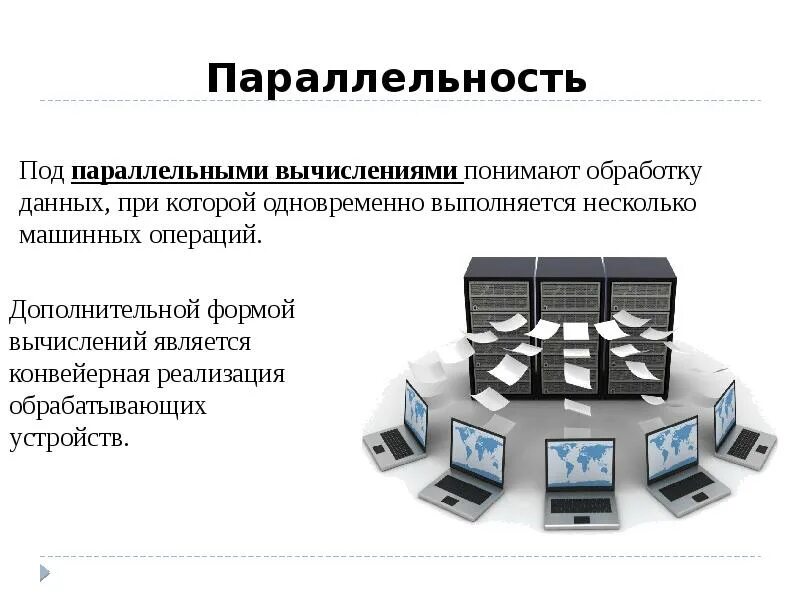 Параллельность

Под параллельными вычислениями понимают обработку данных, при которой одновременно выполняется несколько машинных операций.

Дополнительной формой вычислений является конвейерная реализация обрабатывающих устройств.